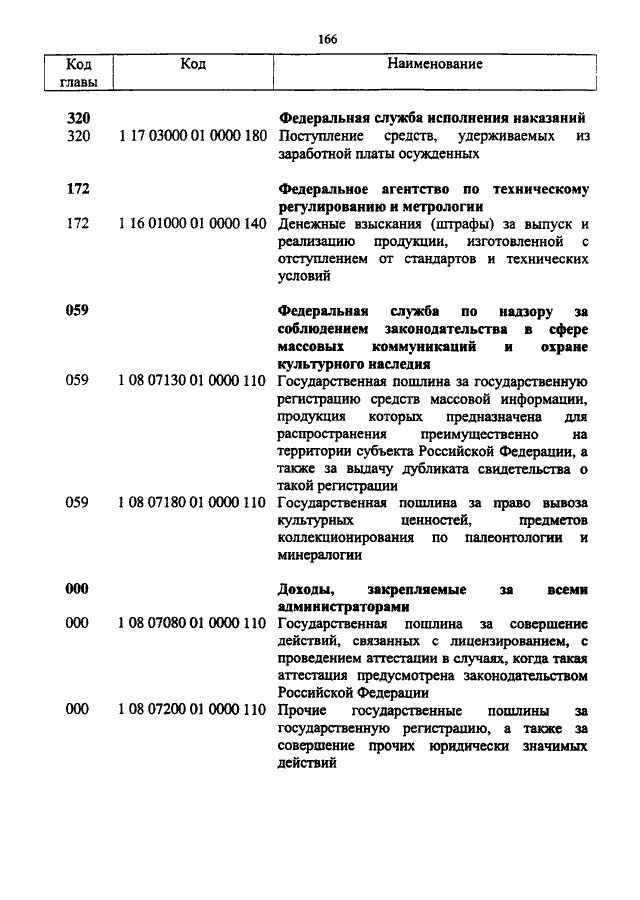 166

| Код главы | Код | Наименование |
|---|---|---|
| 320 | | Федеральная служба исполнения наказаний |
| 320 | 1 17 03000 01 0000 180 | Поступление средств, удерживаемых из заработной платы осужденных |
| 172 | | Федеральное агентство по техническому регулированию и метрологии |
| 172 | 1 16 01000 01 0000 140 | Денежные взыскания (штрафы) за выпуск и реализацию продукции, изготовленной с отступлением от стандартов и технических условий |
| 059 | | Федеральная служба по надзору за соблюдением законодательства в сфере массовых коммуникаций и охране культурного наследия |
| 059 | 1 08 07130 01 0000 110 | Государственная пошлина за государственную регистрацию средств массовой информации, продукция которых предназначена для распространения преимущественно на территории субъекта Российской Федерации, а также за выдачу дубликата свидетельства о такой регистрации |
| 059 | 1 08 07180 01 0000 110 | Государственная пошлина за право вывоза культурных ценностей, предметов коллекционирования по палеонтологии и минералогии |
| 000 | | Доходы, закрепляемые за всеми администраторами |
| 000 | 1 08 07080 01 0000 110 | Государственная пошлина за совершение действий, связанных с лицензированием, с проведением аттестации в случаях, когда такая аттестация предусмотрена законодательством Российской Федерации |
| 000 | 1 08 07200 01 0000 110 | Прочие государственные пошлины за государственную регистрацию, а также за совершение прочих юридически значимых действий |